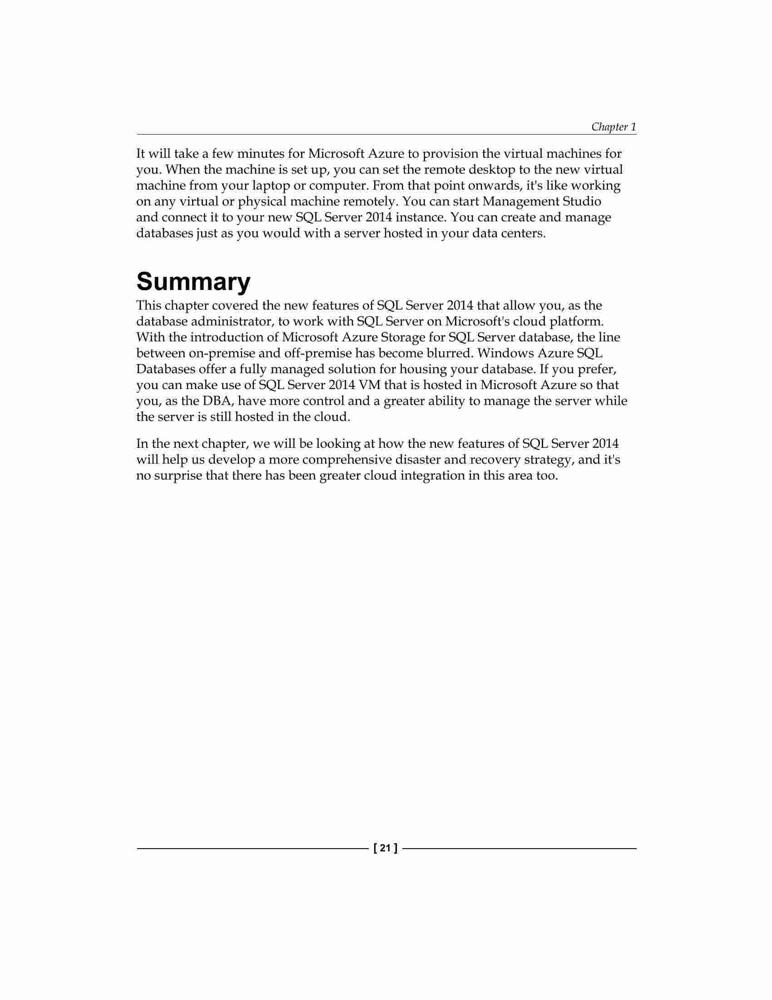 Chapter 1

It will take a few minutes for Microsoft Azure to provision the virtual machines for you. When the machine is set up, you can set the remote desktop to the new virtual machine from your laptop or computer. From that point onwards, it's like working on any virtual or physical machine remotely. You can start Management Studio and connect it to your new SQL Server 2014 instance. You can create and manage databases just as you would with a server hosted in your data centers.

Summary

This chapter covered the new features of SQL Server 2014 that allow you, as the database administrator, to work with SQL Server on Microsoft's cloud platform. With the introduction of Microsoft Azure Storage for SQL Server database, the line between on-premise and off-premise has become blurred. Windows Azure SQL Databases offer a fully managed solution for housing your database. If you prefer, you can make use of SQL Server 2014 VM that is hosted in Microsoft Azure so that you, as the DBA, have more control and a greater ability to manage the server while the server is still hosted in the cloud.

In the next chapter, we will be looking at how the new features of SQL Server 2014 will help us develop a more comprehensive disaster and recovery strategy, and it's no surprise that there has been greater cloud integration in this area too.

[ 21 ]